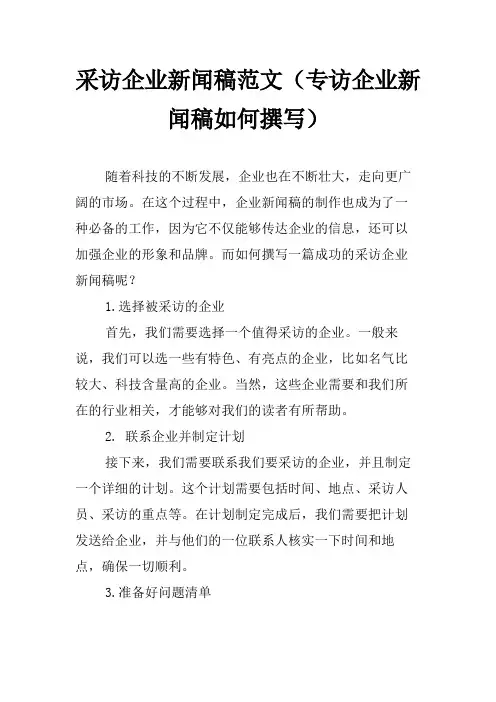 采访企业新闻稿范文（专访企业新闻稿如何撰写）

随着科技的不断发展，企业也在不断壮大，走向更广阔的市场。在这个过程中，企业新闻稿的制作也成为了一种必备的工作，因为它不仅能够传达企业的信息，还可以加强企业的形象和品牌。而如何撰写一篇成功的采访企业新闻稿呢？

1.选择被采访的企业

首先，我们需要选择一个值得采访的企业。一般来说，我们可以选一些有特色、有亮点的企业，比如名气比较大、科技含量高的企业。当然，这些企业需要和我们所在的行业相关，才能够对我们的读者有所帮助。

2. 联系企业并制定计划

接下来，我们需要联系我们要采访的企业，并且制定一个详细的计划。这个计划需要包括时间、地点、采访人员、采访的重点等。在计划制定完成后，我们需要把计划发送给企业，并与他们的一位联系人核实一下时间和地点，确保一切顺利。

3.准备好问题清单